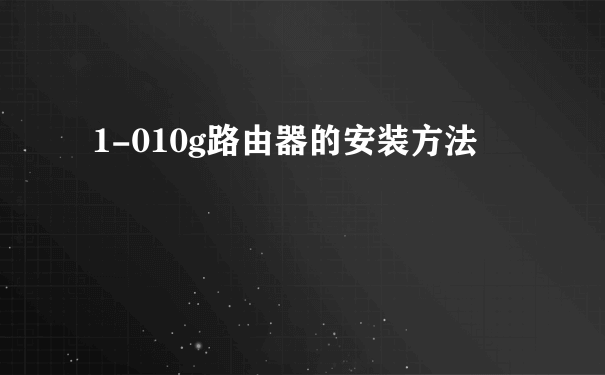 1-010g路由器的安装方法